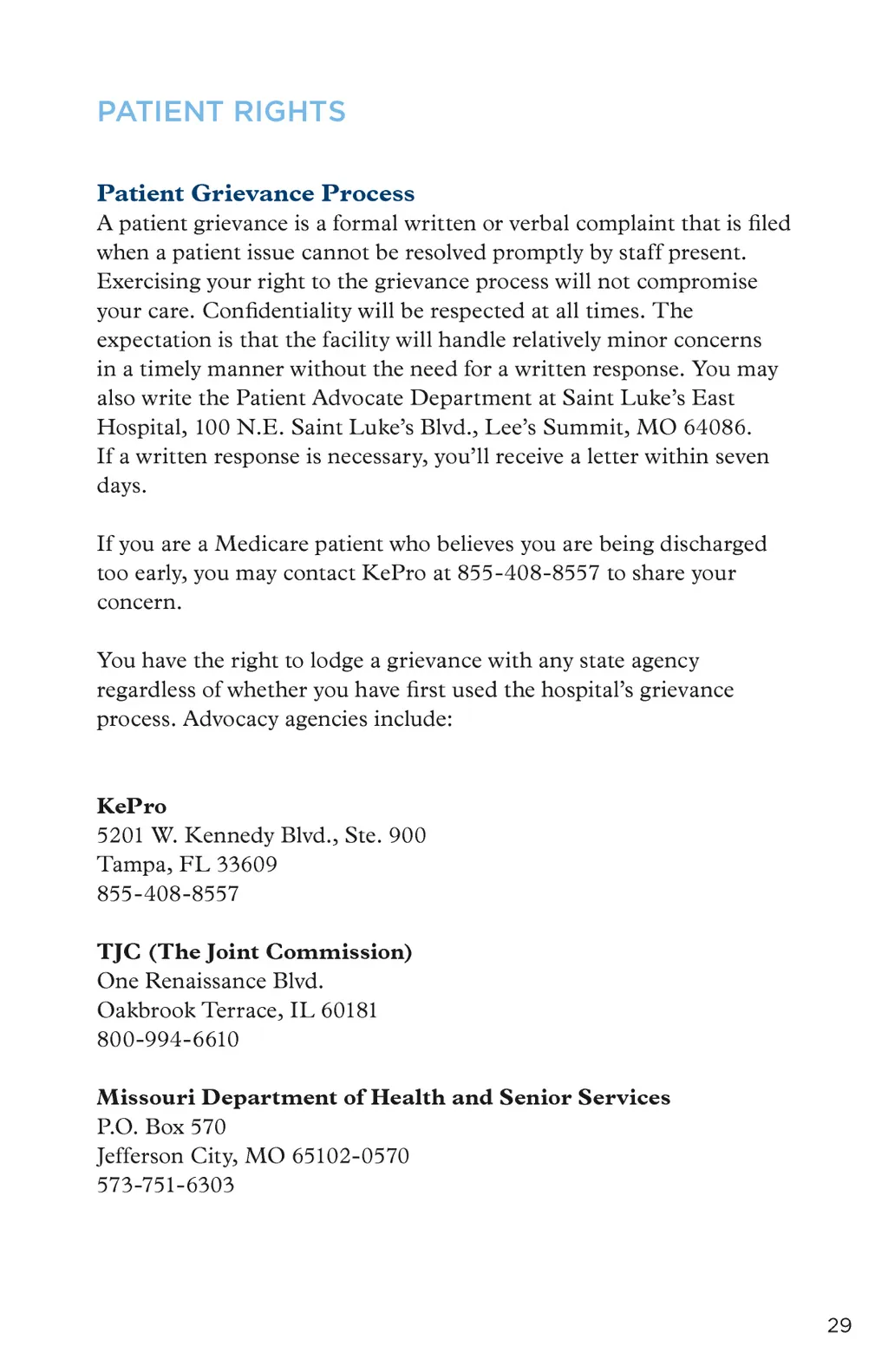 PATIENT RIGHTS

Patient Grievance Process
A patient grievance is a formal written or verbal complaint that is filed when a patient issue cannot be resolved promptly by staff present. Exercising your right to the grievance process will not compromise your care. Confidentiality will be respected at all times. The expectation is that the facility will handle relatively minor concerns in a timely manner without the need for a written response. You may also write the Patient Advocate Department at Saint Luke's East Hospital, 100 N.E. Saint Luke's Blvd., Lee's Summit, MO 64086. If a written response is necessary, you'll receive a letter within seven days.

If you are a Medicare patient who believes you are being discharged too early, you may contact KePro at 855-408-8557 to share your concern.

You have the right to lodge a grievance with any state agency regardless of whether you have first used the hospital's grievance process. Advocacy agencies include:

KePro
5201 W. Kennedy Blvd., Ste. 900
Tampa, FL 33609
855-408-8557

TJC (The Joint Commission)
One Renaissance Blvd.
Oakbrook Terrace, IL 60181
800-994-6610

Missouri Department of Health and Senior Services
P.O. Box 570
Jefferson City, MO 65102-0570
573-751-6303

29